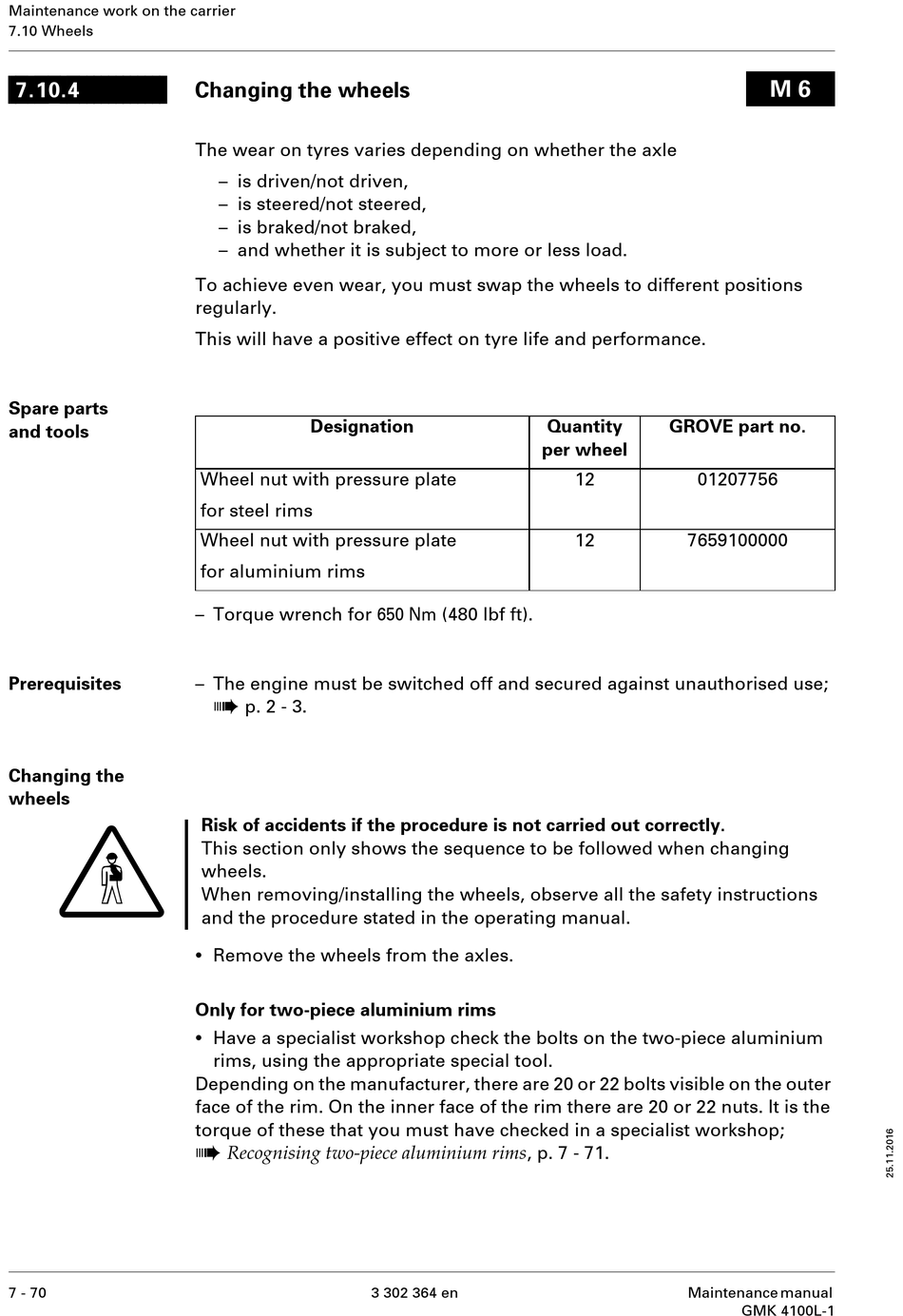 Maintenance work on the carrier
7.10 Wheels

7.10.4 Changing the wheels M 6

The wear on tyres varies depending on whether the axle
– is driven/not driven,
– is steered/not steered,
– is braked/not braked,
– and whether it is subject to more or less load.

To achieve even wear, you must swap the wheels to different positions regularly.

This will have a positive effect on tyre life and performance.

Spare parts and tools

| Designation | Quantity per wheel | GROVE part no. |
|---|---|---|
| Wheel nut with pressure plate for steel rims | 12 | 01207756 |
| Wheel nut with pressure plate for aluminium rims | 12 | 7659100000 |

– Torque wrench for 650 Nm (480 lbf ft).

Prerequisites

– The engine must be switched off and secured against unauthorised use; ➠ p. 2 - 3.

Changing the wheels

Risk of accidents if the procedure is not carried out correctly.
This section only shows the sequence to be followed when changing wheels.
When removing/installing the wheels, observe all the safety instructions and the procedure stated in the operating manual.

• Remove the wheels from the axles.

Only for two-piece aluminium rims

• Have a specialist workshop check the bolts on the two-piece aluminium rims, using the appropriate special tool.
Depending on the manufacturer, there are 20 or 22 bolts visible on the outer face of the rim. On the inner face of the rim there are 20 or 22 nuts. It is the torque of these that you must have checked in a specialist workshop; ➠ Recognising two-piece aluminium rims, p. 7 - 71.

25.11.2016

7 - 70 3 302 364 en Maintenance manual GMK 4100L-1